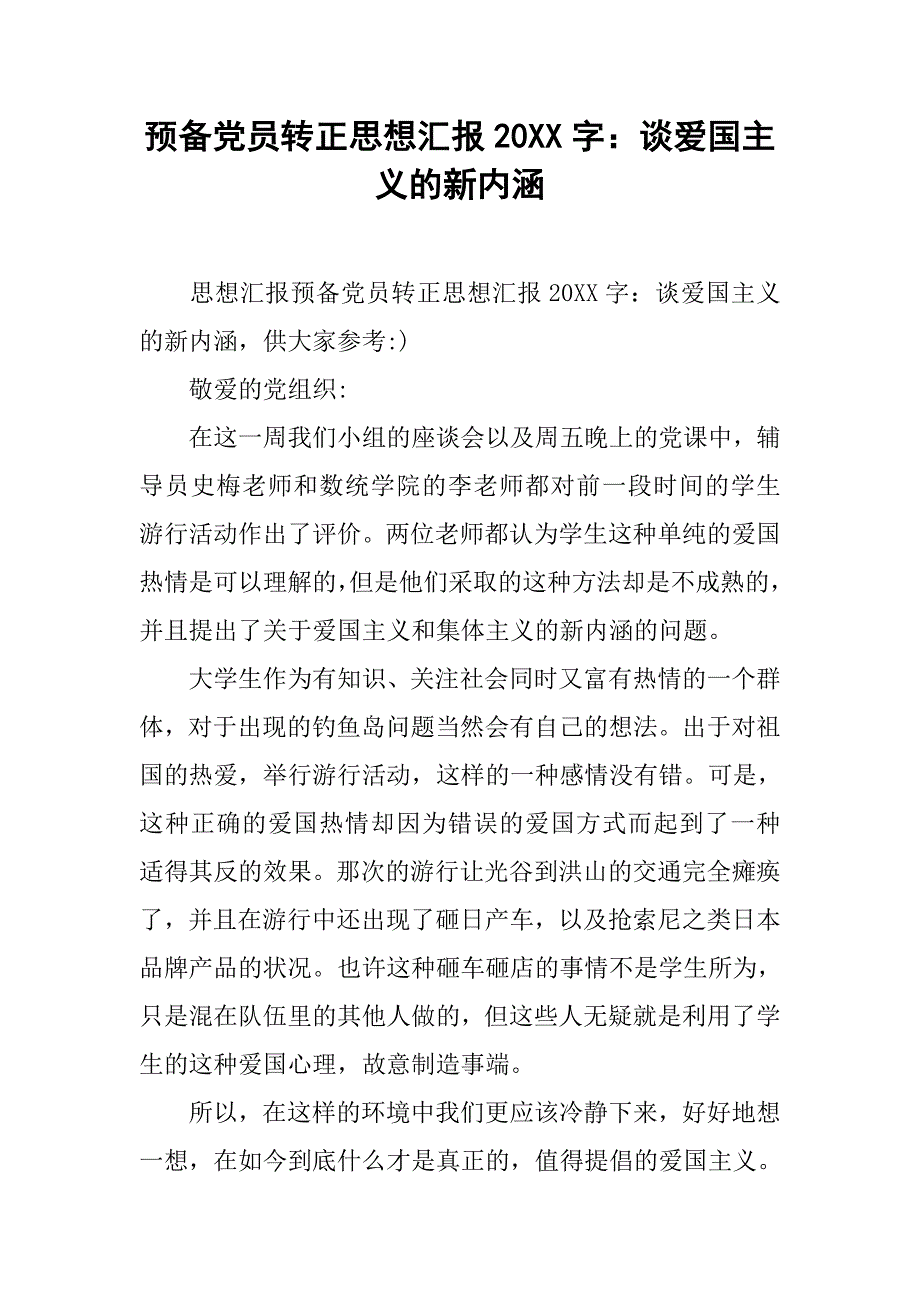 预备党员转正思想汇报 20XX 字：谈爱国主义的新内涵

思想汇报预备党员转正思想汇报 20XX 字：谈爱国主义的新内涵，供大家参考:)

敬爱的党组织:

在这一周我们小组的座谈会以及周五晚上的党课中，辅导员史梅老师和数统学院的李老师都对前一段时间的学生游行活动作出了评价。两位老师都认为学生这种单纯的爱国热情是可以理解的，但是他们采取的这种方法却是不成熟的，并且提出了关于爱国主义和集体主义的新内涵的问题。

大学生作为有知识、关注社会同时又富有热情的一个群体，对于出现的钓鱼岛问题当然会有自己的想法。出于对祖国的热爱，举行游行活动，这样的一种感情没有错。可是，这种正确的爱国热情却因为错误的爱国方式而起到了一种适得其反的效果。那次的游行让光谷到洪山的交通完全瘫痪了，并且在游行中还出现了砸日产车，以及抢索尼之类日本品牌产品的状况。也许这种砸车砸店的事情不是学生所为，只是混在队伍里的其他人做的，但这些人无疑就是利用了学生的这种爱国心理，故意制造事端。

所以，在这样的环境中我们更应该冷静下来，好好地想一想，在如今到底什么才是真正的，值得提倡的爱国主义。